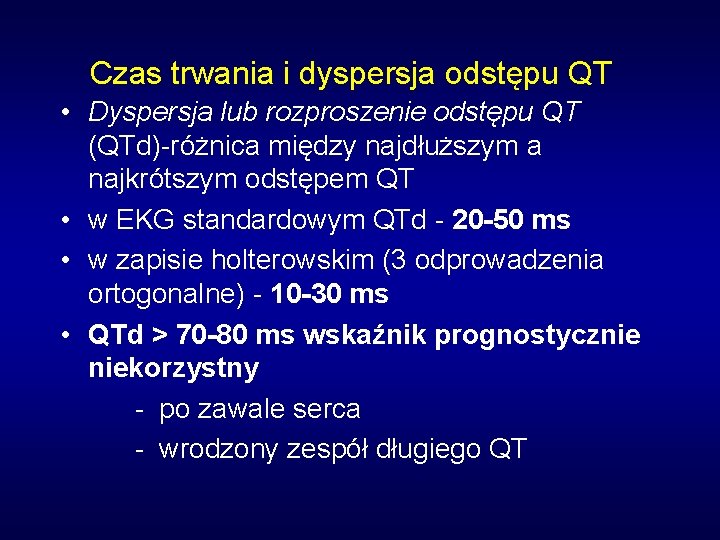 Czas trwania i dyspersja odstępu QT

• Dyspersja lub rozproszenie odstępu QT (QTd)-różnica między najdłuższym a najkrótszym odstępem QT

• w EKG standardowym QTd - 20-50 ms

• w zapisie holterowskim (3 odprowadzenia ortogonalne) - 10-30 ms

• QTd > 70-80 ms wskaźnik prognostycznie niekorzystny

- po zawale serca

- wrodzony zespół długiego QT